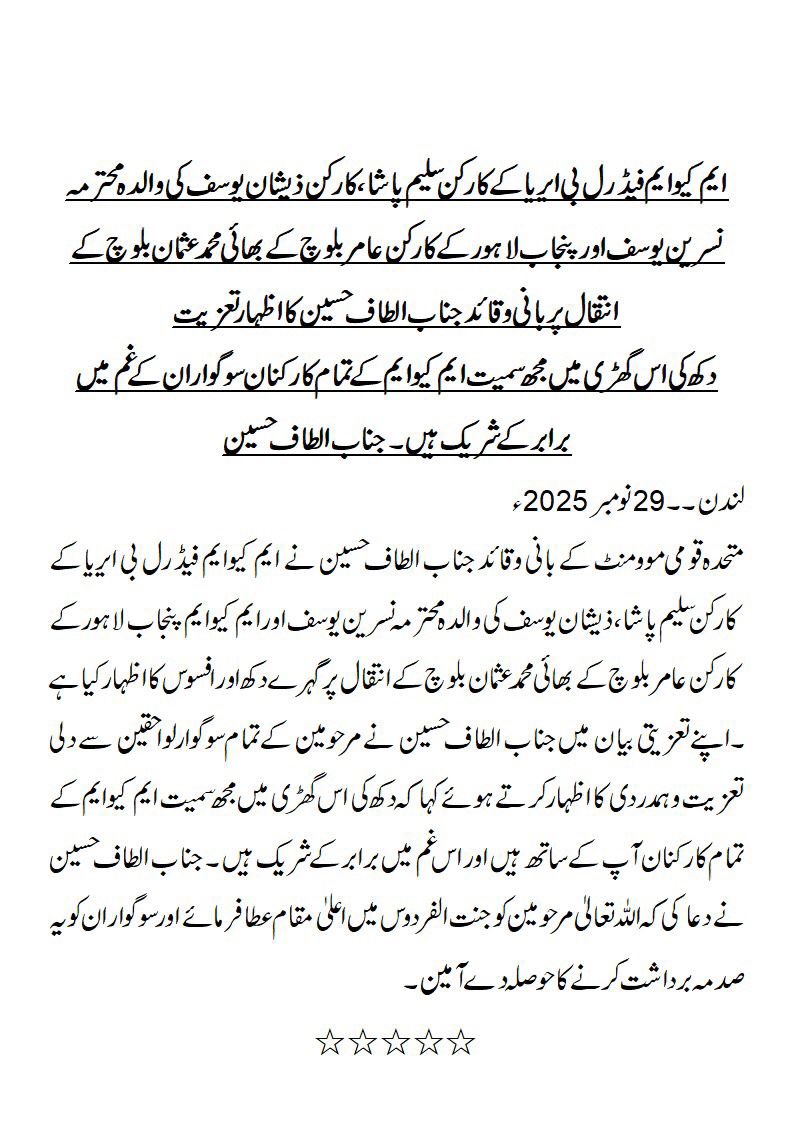 ایم کیوایم فیڈرل بی ایریا کے کارکن سلیم پاشا، کارکن ذیشان یوسف کی والدہ محترمہ نسرین یوسف اور پنجاب لاہور کے کارکن عامر بلوچ کے بھائی محمد عثمان بلوچ کے انتقال پر بانی وقائد جناب الطاف حسین کا اظہار تعزیت

دکھ کی اس گھڑی میں مجھ سمیت ایم کیوایم کے تمام کارکنان سوگواران کے غم میں برابر کے شریک ہیں۔ جناب الطاف حسین

لندن۔۔29 نومبر 2025ء

متحدہ قومی موومنٹ کے بانی وقائد جناب الطاف حسین نے ایم کیوایم فیڈرل بی ایریا کے کارکن سلیم پاشا، ذیشان یوسف کی والدہ محترمہ نسرین یوسف اور ایم کیوایم پنجاب لاہور کے کارکن عامر بلوچ کے بھائی محمد عثمان بلوچ کے انتقال پر گہرے دکھ اور افسوس کا اظہار کیا ہے ۔اپنے تعزیتی بیان میں جناب الطاف حسین نے مرحومین کے تمام سوگوار لواحقین سے دلی تعزیت وہمدردی کا اظہار کرتے ہوئے کہا کہ دکھ کی اس گھڑی میں مجھ سمیت ایم کیوایم کے تمام کارکنان آپ کے ساتھ ہیں اور اس غم میں برابر کے شریک ہیں۔ جناب الطاف حسین نے دعا کی کہ اللہ تعالیٰ مرحومین کو جنت الفردوس میں اعلیٰ مقام عطا فرمائے اور سوگواران کو یہ صدمہ برداشت کرنے کا حوصلہ دے آمین۔

☆☆☆☆☆